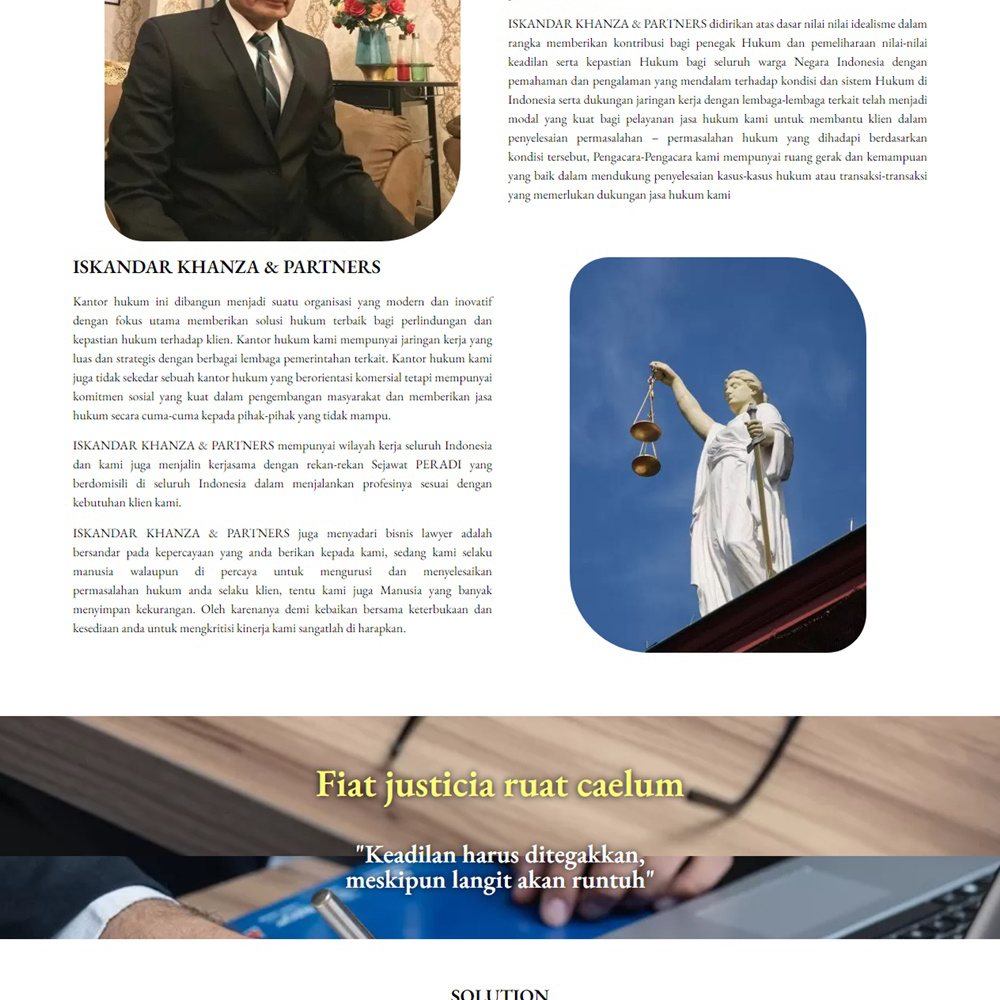 ISKANDAR KHANZA & PARTNERS didirikan atas dasar nilai nilai idealisme dalam rangka memberikan kontribusi bagi penegak Hukum dan pemeliharaan nilai-nilai keadilan serta kepastian Hukum bagi seluruh warga Negara Indonesia dengan pemahaman dan pengalaman yang mendalam terhadap kondisi dan sistem Hukum di Indonesia serta dukungan jaringan kerja dengan lembaga-lembaga terkait telah menjadi modal yang kuat bagi pelayanan jasa hukum kami untuk membantu klien dalam penyelesaian permasalahan – permasalahan hukum yang dihadapi berdasarkan kondisi tersebut, Pengacara-Pengacara kami mempunyai ruang gerak dan kemampuan yang baik dalam mendukung penyelesaian kasus-kasus hukum atau transaksi-transaksi yang memerlukan dukungan jasa hukum kami

ISKANDAR KHANZA & PARTNERS

Kantor hukum ini dibangun menjadi suatu organisasi yang modern dan inovatif dengan fokus utama memberikan solusi hukum terbaik bagi perlindungan dan kepastian hukum terhadap klien. Kantor hukum kami mempunyai jaringan kerja yang luas dan strategis dengan berbagai lembaga pemerintahan terkait. Kantor hukum kami juga tidak sekedar sebuah kantor hukum yang berorientasi komersial tetapi mempunyai komitmen sosial yang kuat dalam pengembangan masyarakat dan memberikan jasa hukum secara cuma-cuma kepada pihak-pihak yang tidak mampu.

ISKANDAR KHANZA & PARTNERS mempunyai wilayah kerja seluruh Indonesia dan kami juga menjalin kerjasama dengan rekan-rekan Sejawat PERADI yang berdomisili di seluruh Indonesia dalam menjalankan profesinya sesuai dengan kebutuhan klien kami.

ISKANDAR KHANZA & PARTNERS juga menyadari bisnis lawyer adalah bersandar pada kepercayaan yang anda berikan kepada kami, sedang kami selaku manusia walaupun di percaya untuk mengurusi dan menyelesaikan permasalahan hukum anda selaku klien, tentu kami juga Manusia yang banyak menyimpan kekurangan. Oleh karenanya demi kebaikan bersama keterbukaan dan kesediaan anda untuk mengkritisi kinerja kami sangatlah di harapkan.

Fiat justicia ruat caelum

"Keadilan harus ditegakkan, meskipun langit akan runtuh"

SOLUTION